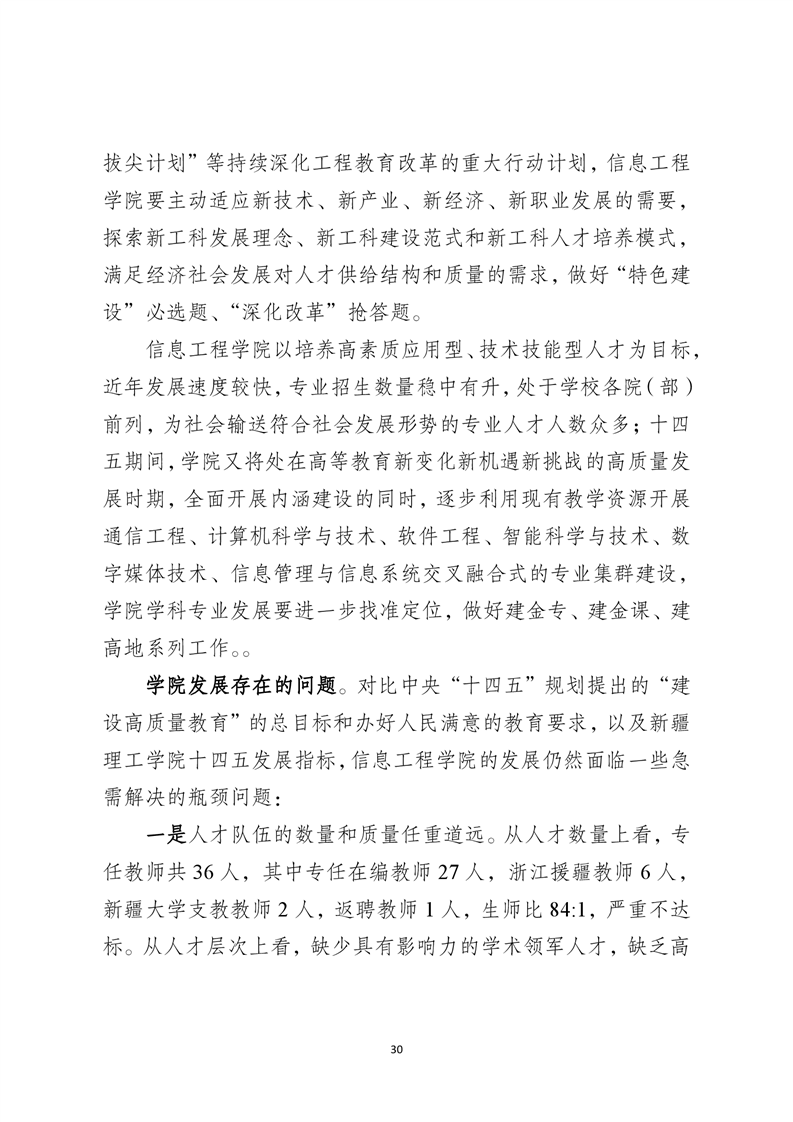 拔尖计划”等持续深化工程教育改革的重大行动计划，信息工程学院要主动适应新技术、新产业、新经济、新职业发展的需要，探索新工科发展理念、新工科建设范式和新工科人才培养模式，满足经济社会发展对人才供给结构和质量的需求，做好“特色建设”必选题、“深化改革”抢答题。

信息工程学院以培养高素质应用型、技术技能型人才为目标，近年发展速度较快，专业招生数量稳中有升，处于学校各院（部）前列，为社会输送符合社会发展形势的专业人才人数众多；十四五期间，学院又将处在高等教育新变化新机遇新挑战的高质量发展时期，全面开展内涵建设的同时，逐步利用现有教学资源开展通信工程、计算机科学与技术、软件工程、智能科学与技术、数字媒体技术、信息管理与信息系统交叉融合式的专业集群建设，学院学科专业发展要进一步找准定位，做好建金专、建金课、建高地系列工作。。

学院发展存在的问题。对比中央“十四五”规划提出的“建设高质量教育”的总目标和办好人民满意的教育要求，以及新疆理工学院十四五发展指标，信息工程学院的发展仍然面临一些急需解决的瓶颈问题：

一是人才队伍的数量和质量任重道远。从人才数量上看，专任教师共 36 人，其中专任在编教师 27 人，浙江援疆教师 6 人，新疆大学支教教师 2 人，返聘教师 1 人，生师比 84:1，严重不达标。从人才层次上看，缺少具有影响力的学术领军人才，缺乏高

30